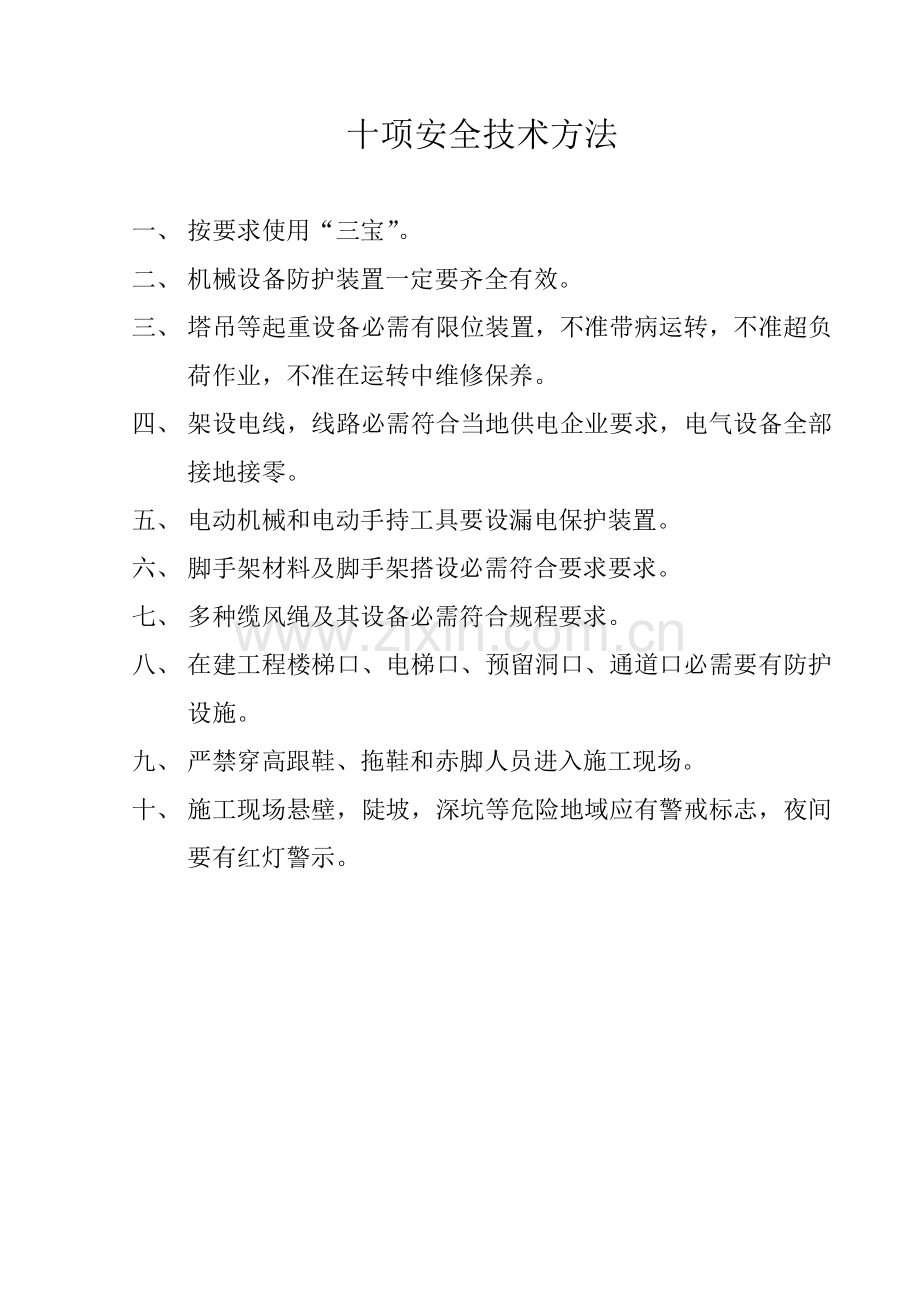 十项安全技术方法

一、按要求使用“三宝”。

二、机械设备防护装置一定要齐全有效。

三、塔吊等起重设备必需有限位装置，不准带病运转，不准超负荷作业，不准在运转中维修保养。

四、架设电线，线路必需符合当地供电企业要求，电气设备全部接地接零。

五、电动机械和电动手持工具要设漏电保护装置。

六、脚手架材料及脚手架搭设必需符合要求要求。

七、多种缆风绳及其设备必需符合规程要求。

八、在建工程楼梯口、电梯口、预留洞口、通道口必需要有防护设施。

九、严禁穿高跟鞋、拖鞋和赤脚人员进入施工现场。

十、施工现场悬壁，陡坡，深坑等危险地域应有警戒标志，夜间要有红灯警示。

www.zixin.com.cn